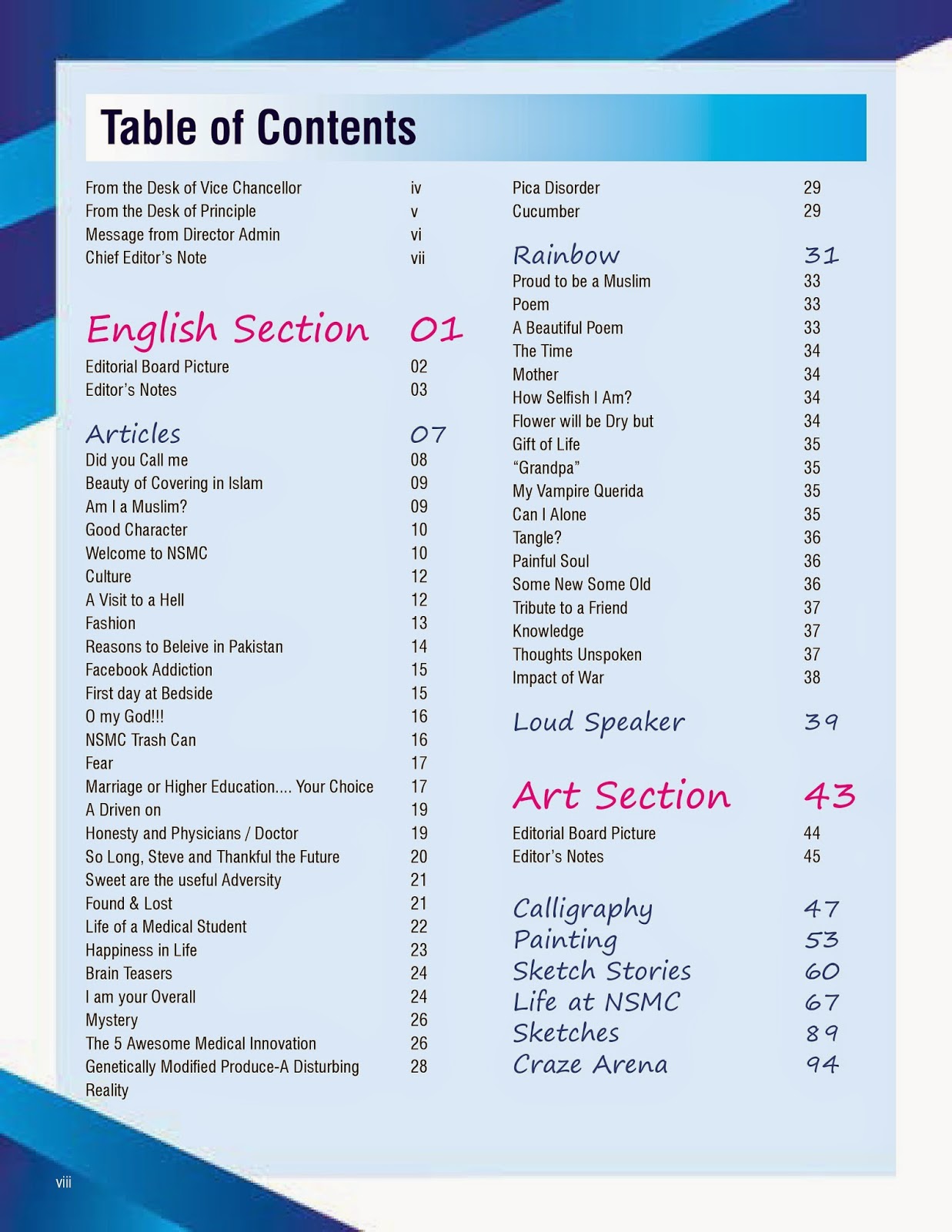 Table of Contents

From the Desk of Vice Chancellor iv
From the Desk of Principle v
Message from Director Admin vi
Chief Editor's Note vii

English Section 01
Editorial Board Picture 02
Editor's Notes 03

Articles 07
Did you Call me 08
Beauty of Covering in Islam 09
Am I a Muslim? 09
Good Character 10
Welcome to NSMC 10
Culture 12
A Visit to a Hell 12
Fashion 13
Reasons to Beleive in Pakistan 14
Facebook Addiction 15
First day at Bedside 15
O my God!!! 16
NSMC Trash Can 16
Fear 17
Marriage or Higher Education.... Your Choice 17
A Driven on 19
Honesty and Physicians / Doctor 19
So Long, Steve and Thankful the Future 20
Sweet are the useful Adversity 21
Found & Lost 21
Life of a Medical Student 22
Happiness in Life 23
Brain Teasers 24
I am your Overall 24
Mystery 26
The 5 Awesome Medical Innovation 26
Genetically Modified Produce-A Disturbing Reality 28

Pica Disorder 29
Cucumber 29

Rainbow 31
Proud to be a Muslim 33
Poem 33
A Beautiful Poem 33
The Time 34
Mother 34
How Selfish I Am? 34
Flower will be Dry but 34
Gift of Life 35
"Grandpa" 35
My Vampire Querida 35
Can I Alone 35
Tangle? 36
Painful Soul 36
Some New Some Old 36
Tribute to a Friend 37
Knowledge 37
Thoughts Unspoken 37
Impact of War 38

Loud Speaker 39

Art Section 43
Editorial Board Picture 44
Editor's Notes 45

Calligraphy 47
Painting 53
Sketch Stories 60
Life at NSMC 67
Sketches 89
Craze Arena 94

viii